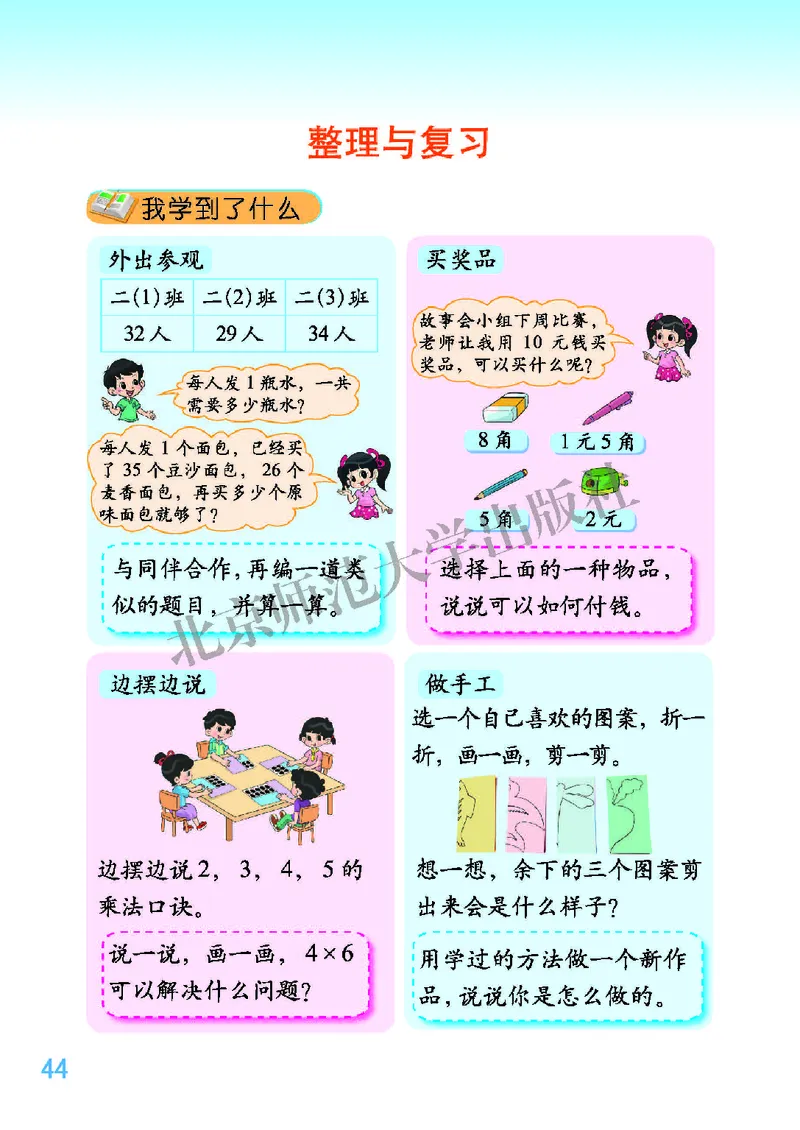 整理与复习

我学到了什么

外出参观

| 二(1)班 | 二(2)班 | 二(3)班 |
|---|---|---|
| 32人 | 29人 | 34人 |

每人发1瓶水，一共需要多少瓶水？

每人发1个面包，已经买了35个豆沙面包，26个麦香面包，再买多少个原味面包就够了？

与同伴合作，再编一道类似的题目，并算一算。

买奖品

故事会小组下周比赛，老师让我用10元钱买奖品，可以买什么呢？

8角

1元5角

5角

2元

选择上面的一种物品，说说可以如何付钱。

北京师范大学出版社

边摆边说

边摆边说2，3，4，5的乘法口诀。

说一说，画一画，$4\times6$可以解决什么问题？

做手工

选一个自己喜欢的图案，折一折，画一画，剪一剪。

想一想，余下的三个图案剪出来会是什么样子？

用学过的方法做一个新作品，说说你是怎么做的。

44